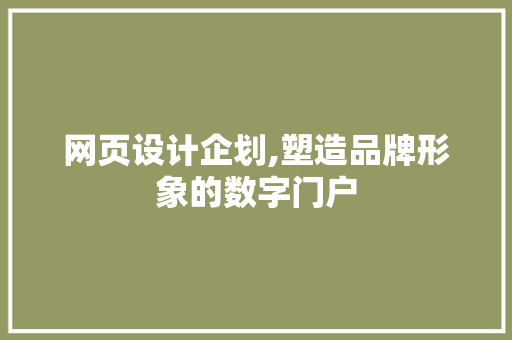 网页设计企划,塑造品牌形象的数字门户